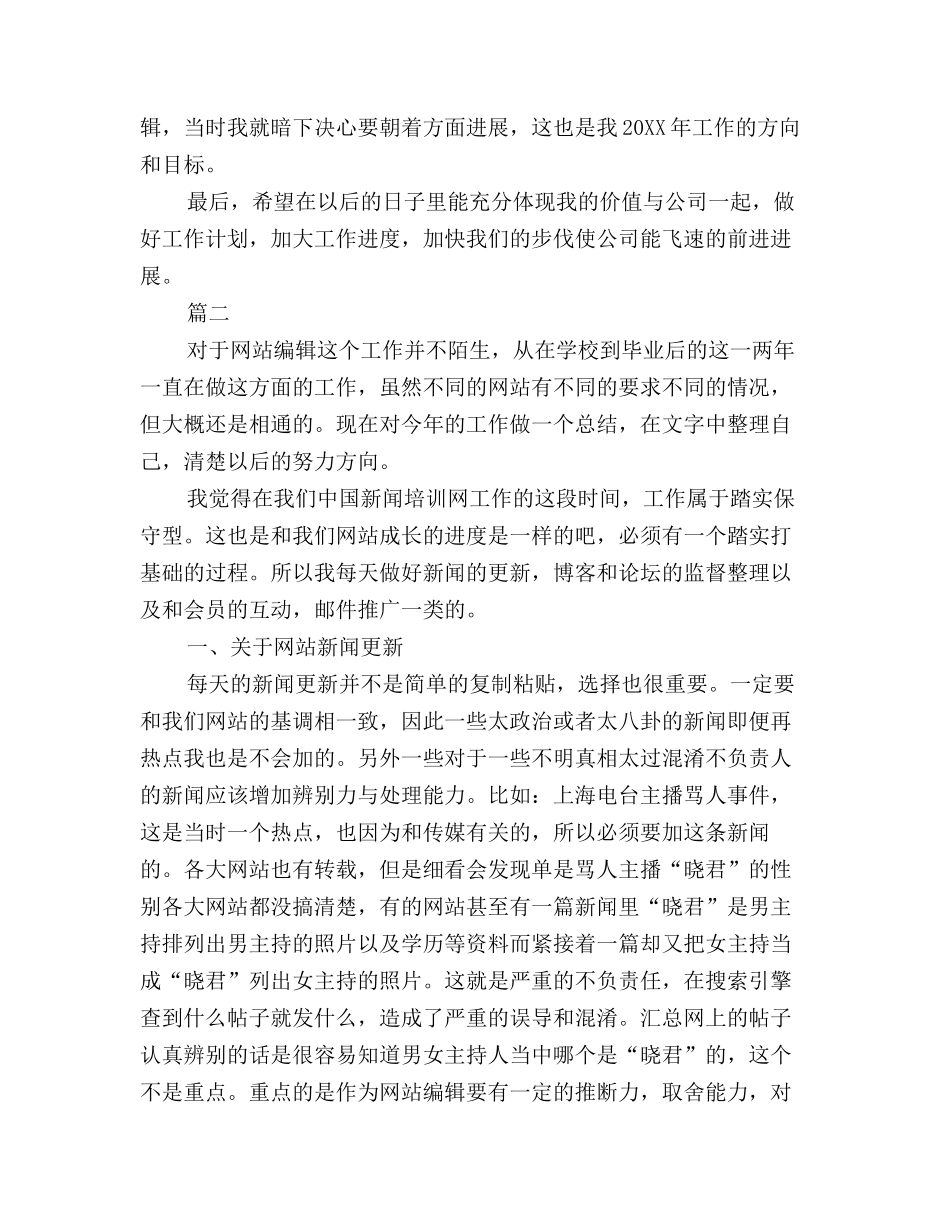 辑，当时我就暗下决心要朝着方面进展，这也是我20XX年工作的方向和目标。

最后，希望在以后的日子里能充分体现我的价值与公司一起，做好工作计划，加大工作进度，加快我们的步伐使公司能飞速的前进进展。

篇二

对于网站编辑这个工作并不陌生，从在学校到毕业后的这一两年一直在做这方面的工作，虽然不同的网站有不同的要求不同的情况，但大概还是相通的。现在对今年的工作做一个总结，在文字中整理自己，清楚以后的努力方向。

我觉得在我们中国新闻培训网工作的这段时间，工作属于踏实保守型。这也是和我们网站成长的进度是一样的吧，必须有一个踏实打基础的过程。所以我每天做好新闻的更新，博客和论坛的监督整理以及和会员的互动，邮件推广一类的。

一、关于网站新闻更新

每天的新闻更新并不是简单的复制粘贴，选择也很重要。一定要和我们网站的基调相一致，因此一些太政治或者太八卦的新闻即便再热点我也是不会加的。另外一些对于一些不明真相太过混淆不负责人的新闻应该增加辨别力与处理能力。比如：上海电台主播骂人事件，这是当时一个热点，也因为和传媒有关的，所以必须要加这条新闻的。各大网站也有转载，但是细看会发现单是骂人主播“晓君”的性别各大网站都没搞清楚，有的网站甚至有一篇新闻里“晓君”是男主持排列出男主持的照片以及学历等资料而紧接着一篇却又把女主持当成“晓君”列出女主持的照片。这就是严重的不负责任，在搜索引擎查到什么帖子就发什么，造成了严重的误导和混淆。汇总网上的帖子认真辨别的话是很容易知道男女主持人当中哪个是“晓君”的，这个不是重点。重点的是作为网站编辑要有一定的推断力，取舍能力，对